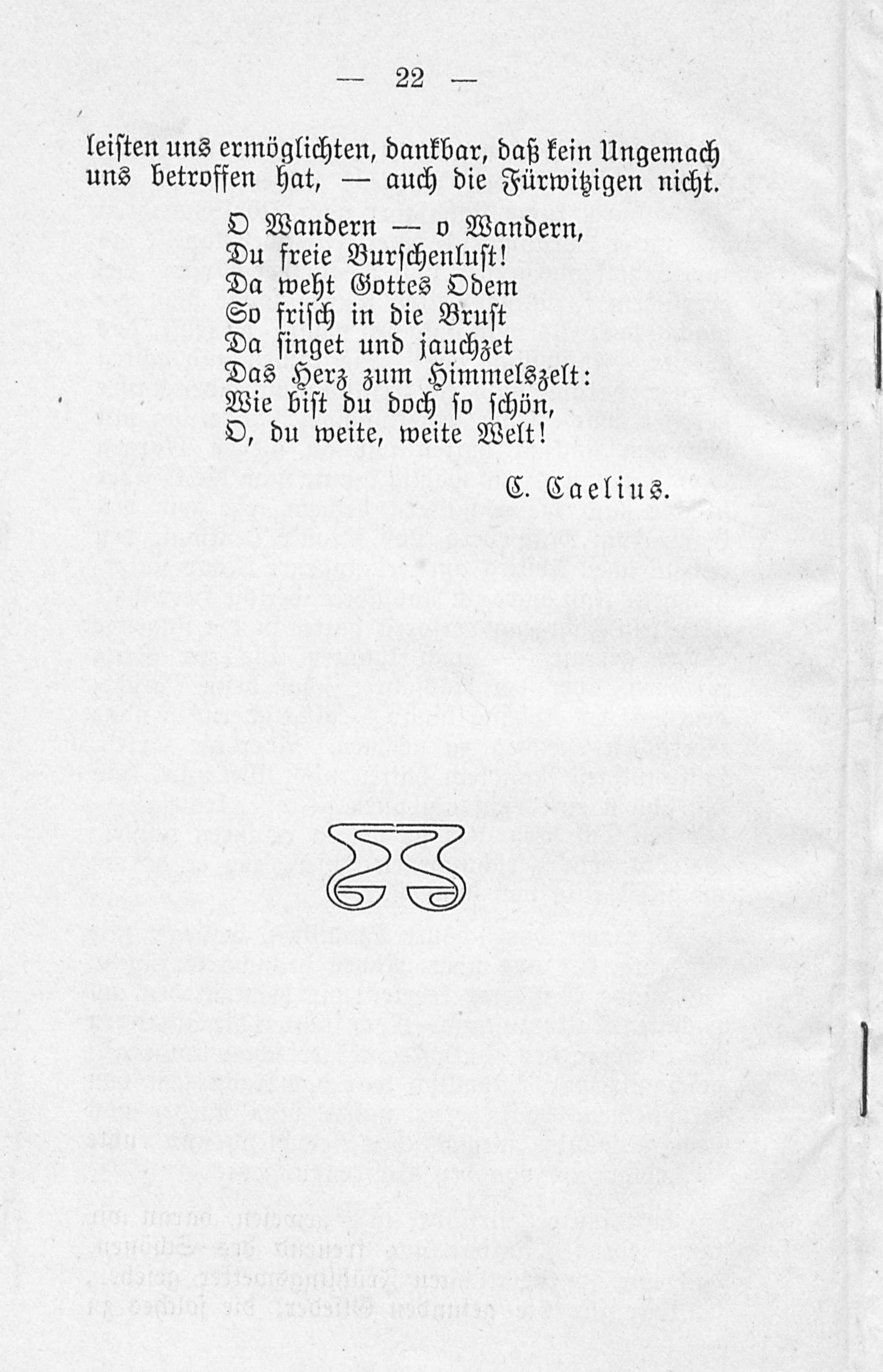 — 22 —

leisten uns ermöglichten, dankbar, daß kein Ungemach uns betroffen hat, — auch die Fürwitzigen nicht.

O Wandern — o Wandern,
Du freie Burschenlust!
Da weht Gottes Odem
So frisch in die Brust
Da singet und jauchzet
Das Herz zum Himmelszelt:
Wie bist du doch so schön,
O, du weite, weite Welt!

C. Caelius.